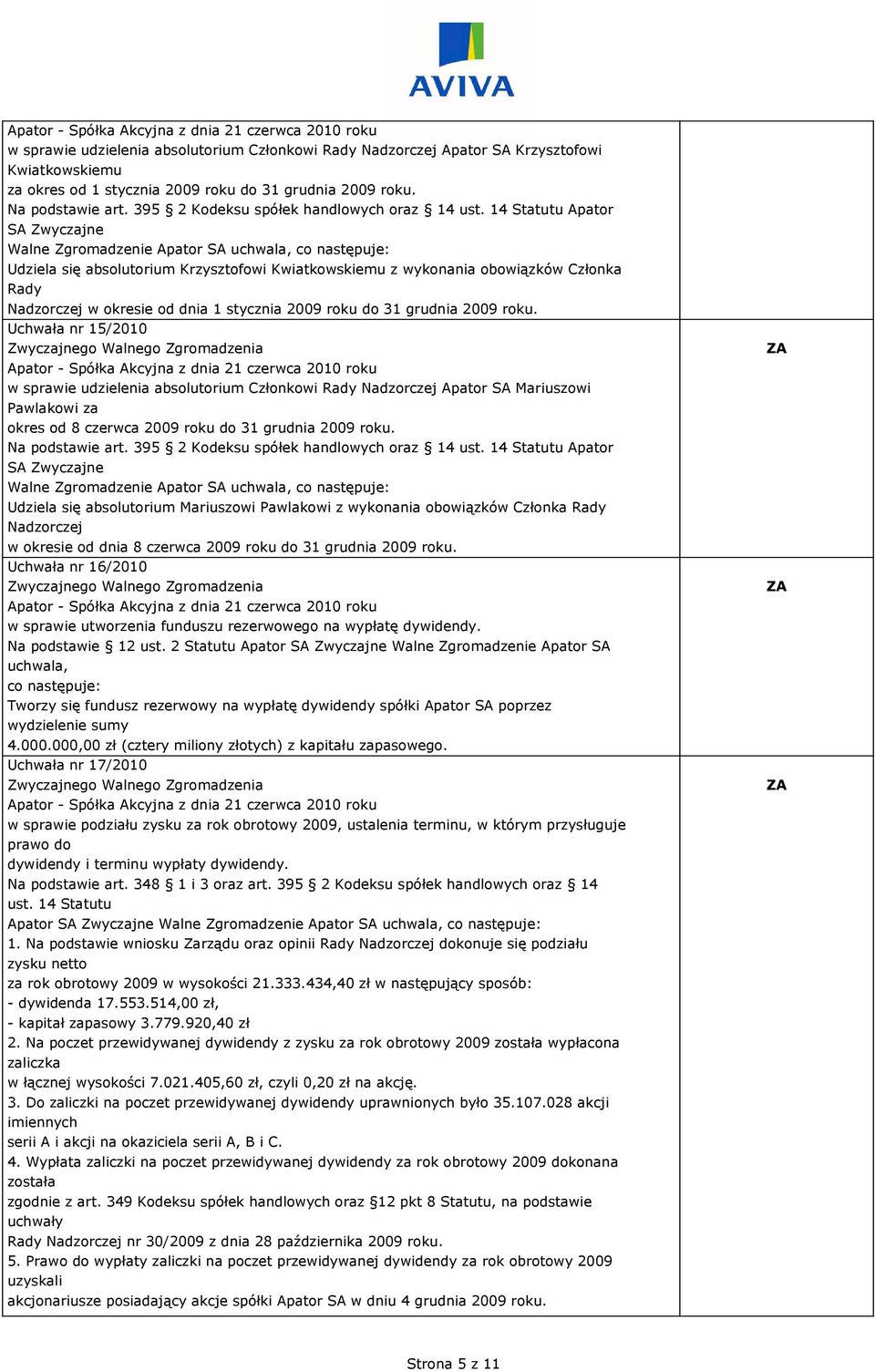 AVIVA

| | |
|---|---|
| Apator - Spółka Akcyjna z dnia 21 czerwca 2010 roku w sprawie udzielenia absolutorium Członkowi Rady Nadzorczej Apator SA Krzysztofowi Kwiatkowskiemu za okres od 1 stycznia 2009 roku do 31 grudnia 2009 roku. Na podstawie art. 395 § 2 Kodeksu spółek handlowych oraz § 14 ust. 14 Statutu Apator SA Zwyczajne Walne Zgromadzenie Apator SA uchwala, co następuje: Udziela się absolutorium Krzysztofowi Kwiatkowskiemu z wykonania obowiązków Członka Rady Nadzorczej w okresie od dnia 1 stycznia 2009 roku do 31 grudnia 2009 roku. | |
| Uchwała nr 15/2010 Zwyczajnego Walnego Zgromadzenia Apator - Spółka Akcyjna z dnia 21 czerwca 2010 roku w sprawie udzielenia absolutorium Członkowi Rady Nadzorczej Apator SA Mariuszowi Pawlakowi za okres od 8 czerwca 2009 roku do 31 grudnia 2009 roku. Na podstawie art. 395 § 2 Kodeksu spółek handlowych oraz § 14 ust. 14 Statutu Apator SA Zwyczajne Walne Zgromadzenie Apator SA uchwala, co następuje: Udziela się absolutorium Mariuszowi Pawlakowi z wykonania obowiązków Członka Rady Nadzorczej w okresie od dnia 8 czerwca 2009 roku do 31 grudnia 2009 roku. | ZA |
| Uchwała nr 16/2010 Zwyczajnego Walnego Zgromadzenia Apator - Spółka Akcyjna z dnia 21 czerwca 2010 roku w sprawie utworzenia funduszu rezerwowego na wypłatę dywidendy. Na podstawie § 12 ust. 2 Statutu Apator SA Zwyczajne Walne Zgromadzenie Apator SA uchwala, co następuje: Tworzy się fundusz rezerwowy na wypłatę dywidendy spółki Apator SA poprzez wydzielenie sumy 4.000.000,00 zł (cztery miliony złotych) z kapitału zapasowego. | ZA |
| Uchwała nr 17/2010 Zwyczajnego Walnego Zgromadzenia Apator - Spółka Akcyjna z dnia 21 czerwca 2010 roku w sprawie podziału zysku za rok obrotowy 2009, ustalenia terminu, w którym przysługuje prawo do dywidendy i terminu wypłaty dywidendy. Na podstawie art. 348 § 1 i 3 oraz art. 395 § 2 Kodeksu spółek handlowych oraz § 14 ust. 14 Statutu Apator SA Zwyczajne Walne Zgromadzenie Apator SA uchwala, co następuje: 1. Na podstawie wniosku Zarządu oraz opinii Rady Nadzorczej dokonuje się podziału zysku netto za rok obrotowy 2009 w wysokości 21.333.434,40 zł w następujący sposób: - dywidenda 17.553.514,00 zł, - kapitał zapasowy 3.779.920,40 zł 2. Na poczet przewidywanej dywidendy z zysku za rok obrotowy 2009 została wypłacona zaliczka w łącznej wysokości 7.021.405,60 zł, czyli 0,20 zł na akcję. 3. Do zaliczki na poczet przewidywanej dywidendy uprawnionych było 35.107.028 akcji imiennych serii A i akcji na okaziciela serii A, B i C. 4. Wypłata zaliczki na poczet przewidywanej dywidendy za rok obrotowy 2009 dokonana została zgodnie z art. 349 Kodeksu spółek handlowych oraz §12 pkt 8 Statutu, na podstawie uchwały Rady Nadzorczej nr 30/2009 z dnia 28 października 2009 roku. 5. Prawo do wypłaty zaliczki na poczet przewidywanej dywidendy za rok obrotowy 2009 uzyskali akcjonariusze posiadający akcje spółki Apator SA w dniu 4 grudnia 2009 roku. | ZA |

Strona 5 z 11